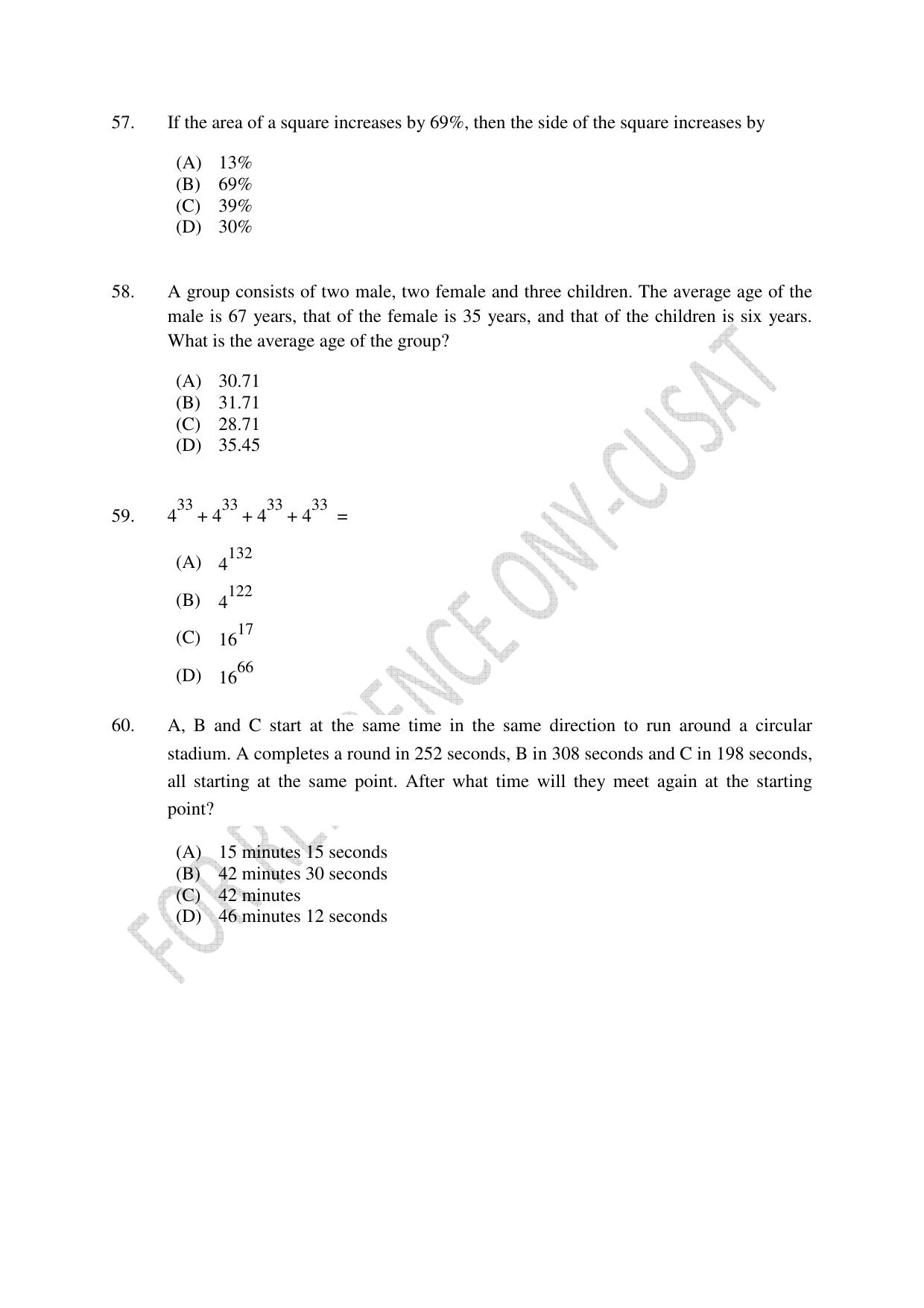 57. If the area of a square increases by 69%, then the side of the square increases by

(A) 13%
(B) 69%
(C) 39%
(D) 30%

58. A group consists of two male, two female and three children. The average age of the male is 67 years, that of the female is 35 years, and that of the children is six years. What is the average age of the group?

(A) 30.71
(B) 31.71
(C) 28.71
(D) 35.45

59. $4^{33} + 4^{33} + 4^{33} + 4^{33} =$

(A) $4^{132}$
(B) $4^{122}$
(C) $16^{17}$
(D) $16^{66}$

60. A, B and C start at the same time in the same direction to run around a circular stadium. A completes a round in 252 seconds, B in 308 seconds and C in 198 seconds, all starting at the same point. After what time will they meet again at the starting point?

(A) 15 minutes 15 seconds
(B) 42 minutes 30 seconds
(C) 42 minutes
(D) 46 minutes 12 seconds

FOR REFERENCE ONY-CUSAT